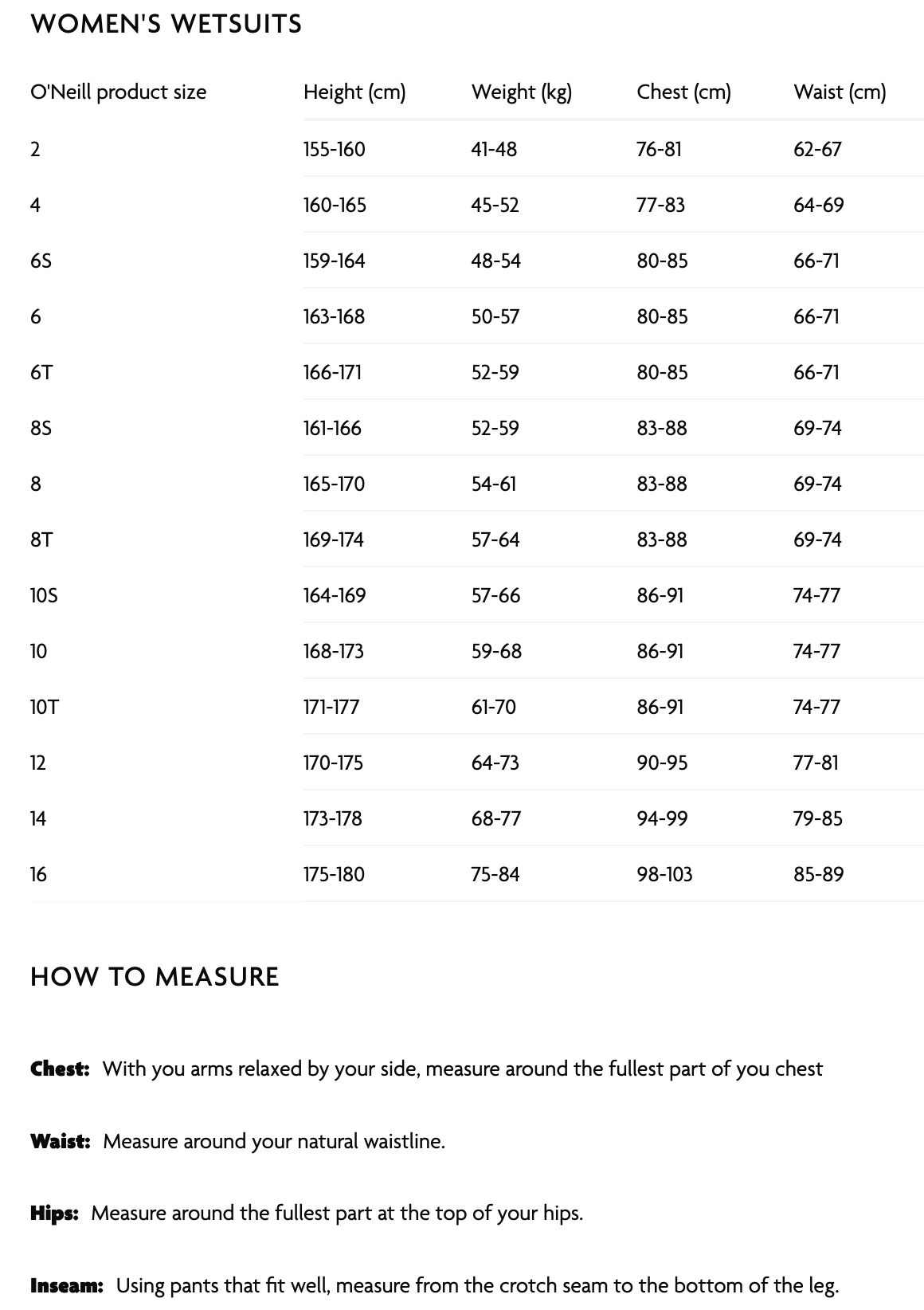 WOMEN'S WETSUITS

| O'Neill product size | Height (cm) | Weight (kg) | Chest (cm) | Waist (cm) |
|---|---|---|---|---|
| 2 | 155-160 | 41-48 | 76-81 | 62-67 |
| 4 | 160-165 | 45-52 | 77-83 | 64-69 |
| 6S | 159-164 | 48-54 | 80-85 | 66-71 |
| 6 | 163-168 | 50-57 | 80-85 | 66-71 |
| 6T | 166-171 | 52-59 | 80-85 | 66-71 |
| 8S | 161-166 | 52-59 | 83-88 | 69-74 |
| 8 | 165-170 | 54-61 | 83-88 | 69-74 |
| 8T | 169-174 | 57-64 | 83-88 | 69-74 |
| 10S | 164-169 | 57-66 | 86-91 | 74-77 |
| 10 | 168-173 | 59-68 | 86-91 | 74-77 |
| 10T | 171-177 | 61-70 | 86-91 | 74-77 |
| 12 | 170-175 | 64-73 | 90-95 | 77-81 |
| 14 | 173-178 | 68-77 | 94-99 | 79-85 |
| 16 | 175-180 | 75-84 | 98-103 | 85-89 |

HOW TO MEASURE

Chest: With you arms relaxed by your side, measure around the fullest part of you chest

Waist: Measure around your natural waistline.

Hips: Measure around the fullest part at the top of your hips.

Inseam: Using pants that fit well, measure from the crotch seam to the bottom of the leg.